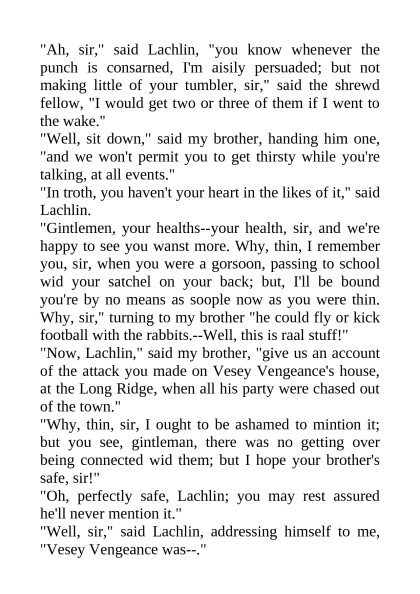 "Ah, sir," said Lachlin, "you know whenever the punch is consarned, I'm aisily persuaded; but not making little of your tumbler, sir," said the shrewd fellow, "I would get two or three of them if I went to the wake."
"Well, sit down," said my brother, handing him one, "and we won't permit you to get thirsty while you're talking, at all events."
"In troth, you haven't your heart in the likes of it," said Lachlin.
"Gintlemen, your healths--your health, sir, and we're happy to see you wanst more. Why, thin, I remember you, sir, when you were a gorsoon, passing to school wid your satchel on your back; but, I'll be bound you're by no means as soople now as you were thin. Why, sir," turning to my brother "he could fly or kick football with the rabbits.--Well, this is raal stuff!"
"Now, Lachlin," said my brother, "give us an account of the attack you made on Vesey Vengeance's house, at the Long Ridge, when all his party were chased out of the town."
"Why, thin, sir, I ought to be ashamed to mintion it; but you see, gintleman, there was no getting over being connected wid them; but I hope your brother's safe, sir!"
"Oh, perfectly safe, Lachlin; you may rest assured he'll never mention it."
"Well, sir," said Lachlin, addressing himself to me, "Vesey Vengeance was--."